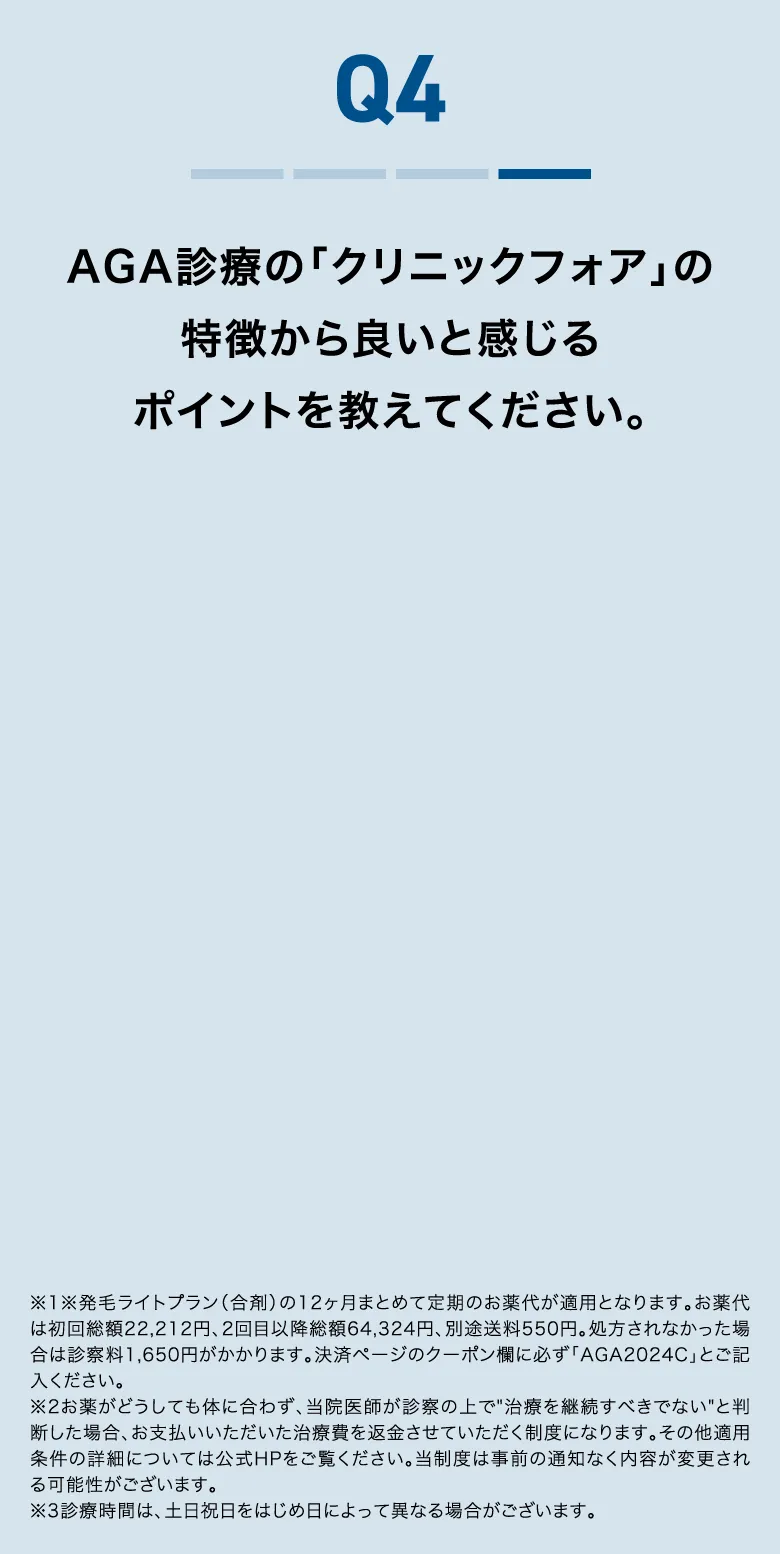 Q4

AGA診療の「クリニックフォア」の特徴から良いと感じるポイントを教えてください。

※1※発毛ライトプラン（合剤）の12ヶ月まとめて定期のお薬代が適用となります。お薬代は初回総額22,212円、2回目以降総額64,324円、別途送料550円。処方されなかった場合は診察料1,650円がかかります。決済ページのクーポン欄に必ず「AGA2024C」とご記入ください。
※2お薬がどうしても体に合わず、当院医師が診察の上で"治療を継続すべきでない"と判断した場合、お支払いいただいた治療費を返金させていただく制度になります。その他適用条件の詳細については公式HPをご覧ください。当制度は事前の通知なく内容が変更される可能性がございます。
※3診療時間は、土日祝日をはじめ日によって異なる場合がございます。